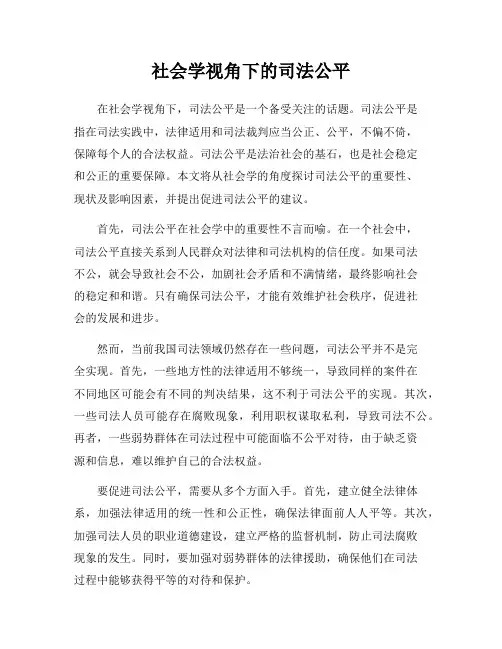 社会学视角下的司法公平

在社会学视角下，司法公平是一个备受关注的话题。司法公平是指在司法实践中，法律适用和司法裁判应当公正、公平，不偏不倚，保障每个人的合法权益。司法公平是法治社会的基石，也是社会稳定和公正的重要保障。本文将从社会学的角度探讨司法公平的重要性、现状及影响因素，并提出促进司法公平的建议。

首先，司法公平在社会学中的重要性不言而喻。在一个社会中，司法公平直接关系到人民群众对法律和司法机构的信任度。如果司法不公，就会导致社会不公，加剧社会矛盾和不满情绪，最终影响社会的稳定和和谐。只有确保司法公平，才能有效维护社会秩序，促进社会的发展和进步。

然而，当前我国司法领域仍然存在一些问题，司法公平并不是完全实现。首先，一些地方性的法律适用不够统一，导致同样的案件在不同地区可能会有不同的判决结果，这不利于司法公平的实现。其次，一些司法人员可能存在腐败现象，利用职权谋取私利，导致司法不公。再者，一些弱势群体在司法过程中可能面临不公平对待，由于缺乏资源和信息，难以维护自己的合法权益。

要促进司法公平，需要从多个方面入手。首先，建立健全法律体系，加强法律适用的统一性和公正性，确保法律面前人人平等。其次，加强司法人员的职业道德建设，建立严格的监督机制，防止司法腐败现象的发生。同时，要加强对弱势群体的法律援助，确保他们在司法过程中能够获得平等的对待和保护。